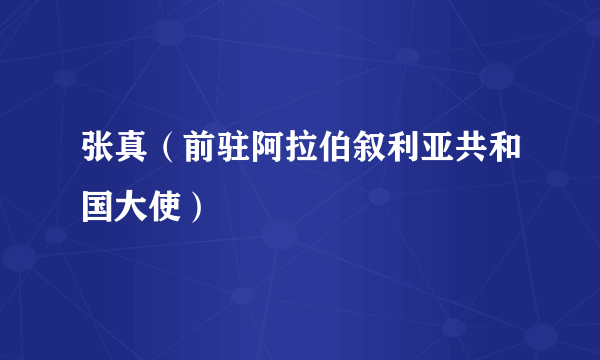 张真（前驻阿拉伯叙利亚共和国大使）